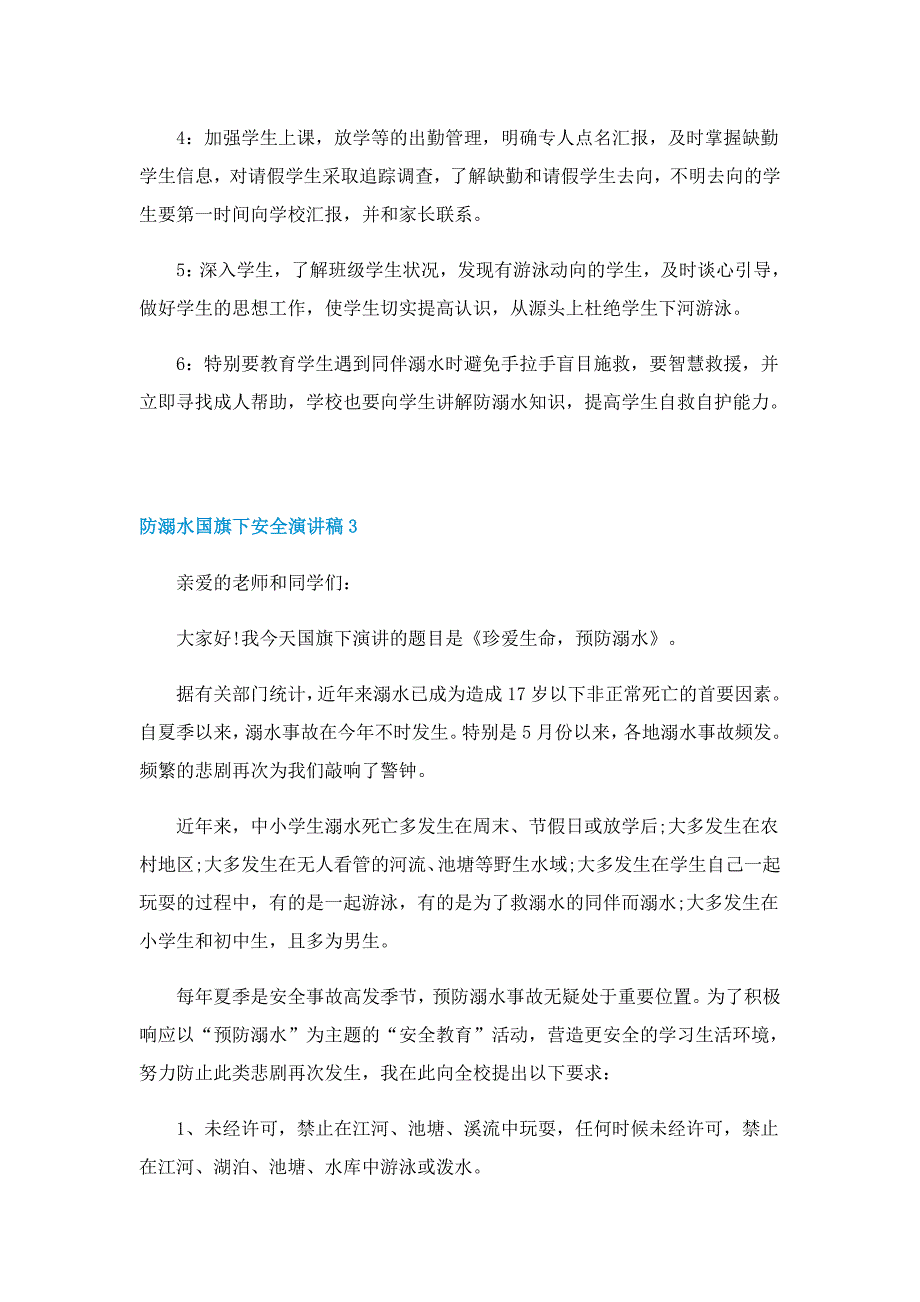 4：加强学生上课，放学等的出勤管理，明确专人点名汇报，及时掌握缺勤学生信息，对请假学生采取追踪调查，了解缺勤和请假学生去向，不明去向的学生要第一时间向学校汇报，并和家长联系。

5：深入学生，了解班级学生状况，发现有游泳动向的学生，及时谈心引导，做好学生的思想工作，使学生切实提高认识，从源头上杜绝学生下河游泳。

6：特别要教育学生遇到同伴溺水时避免手拉手盲目施救，要智慧救援，并立即寻找成人帮助，学校也要向学生讲解防溺水知识，提高学生自救自护能力。

防溺水国旗下安全演讲稿 3

亲爱的老师和同学们：

大家好!我今天国旗下演讲的题目是《珍爱生命，预防溺水》。

据有关部门统计，近年来溺水已成为造成 17 岁以下非正常死亡的首要因素。自夏季以来，溺水事故在今年不时发生。特别是 5 月份以来，各地溺水事故频发。频繁的悲剧再次为我们敲响了警钟。

近年来，中小学生溺水死亡多发生在周末、节假日或放学后;大多发生在农村地区;大多发生在无人看管的河流、池塘等野生水域;大多发生在学生自己一起玩耍的过程中，有的是一起游泳，有的是为了救溺水的同伴而溺水;大多发生在小学生和初中生，且多为男生。

每年夏季是安全事故高发季节，预防溺水事故无疑处于重要位置。为了积极响应以“预防溺水”为主题的“安全教育”活动，营造更安全的学习生活环境，努力防止此类悲剧再次发生，我在此向全校提出以下要求：

1、未经许可，禁止在江河、池塘、溪流中玩耍，任何时候未经许可，禁止在江河、湖泊、池塘、水库中游泳或泼水。